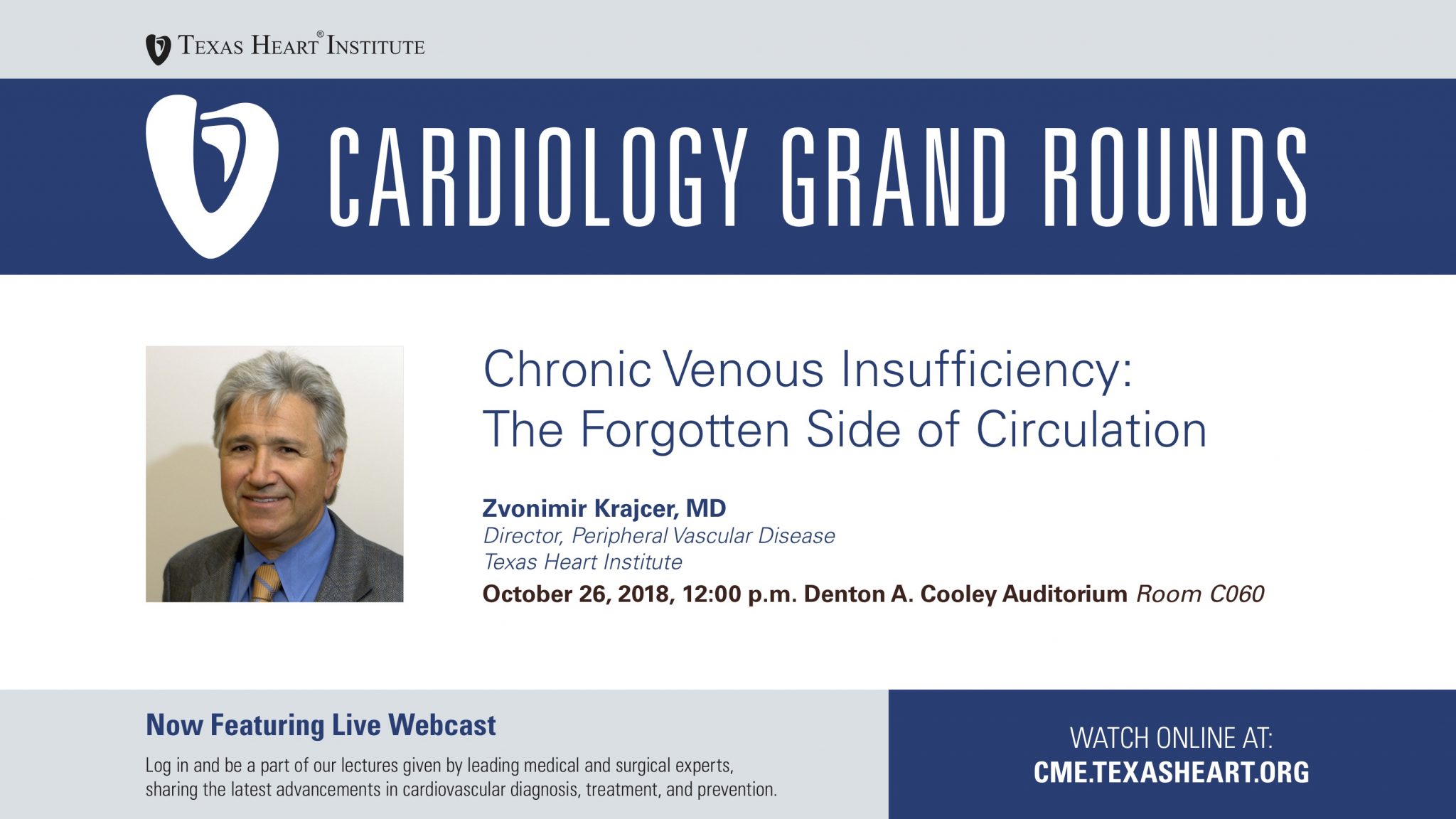 Texas Heart® Institute

CARDIOLOGY GRAND ROUNDS

Chronic Venous Insufficiency: The Forgotten Side of Circulation

Zvonimir Krajcer, MD
Director, Peripheral Vascular Disease
Texas Heart Institute

October 26, 2018, 12:00 p.m. Denton A. Cooley Auditorium Room C060

Now Featuring Live Webcast

Log in and be a part of our lectures given by leading medical and surgical experts, sharing the latest advancements in cardiovascular diagnosis, treatment, and prevention.

WATCH ONLINE AT:
CME.TEXASHEART.ORG